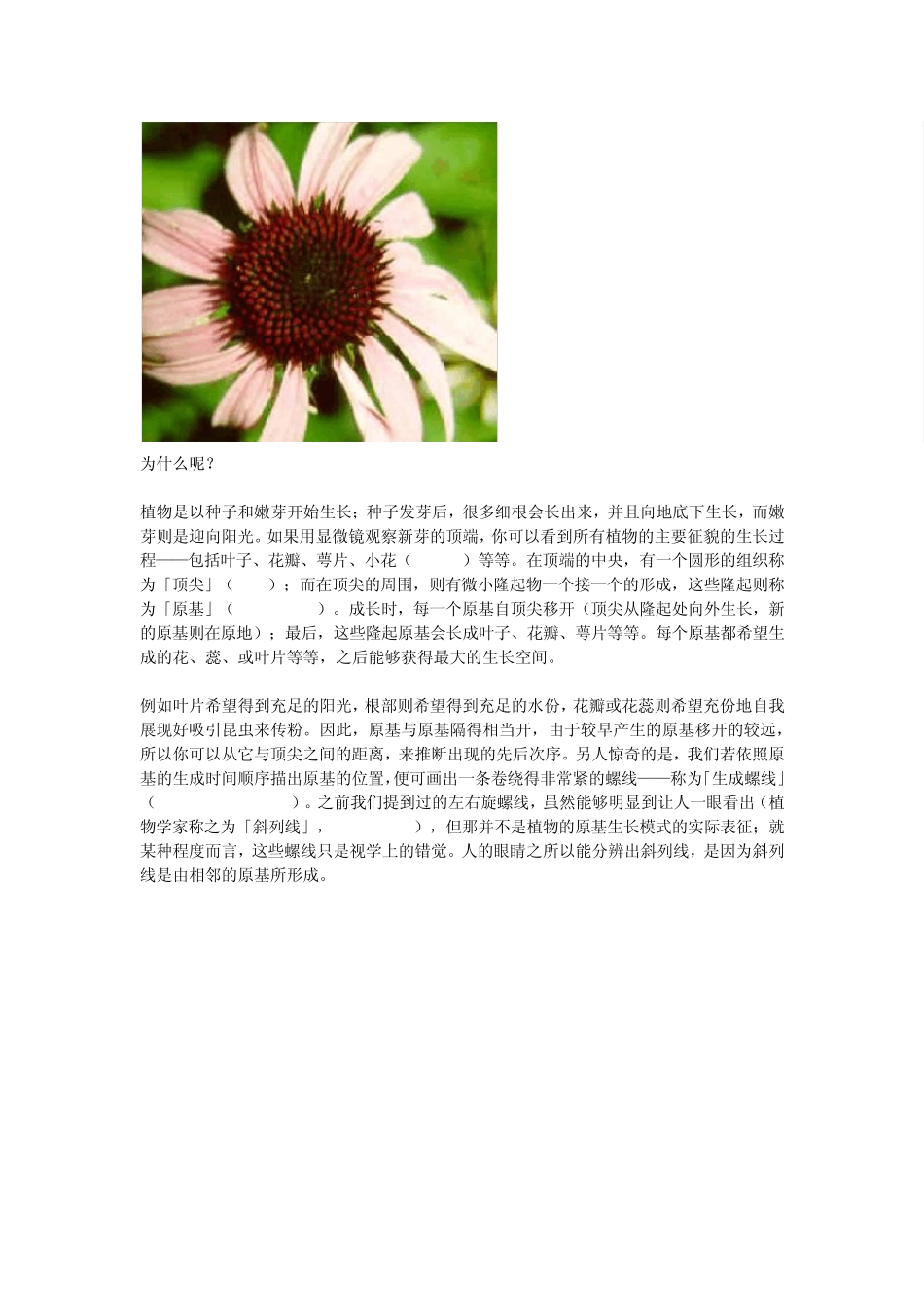 为什么呢？

植物是以种子和嫩芽开始生长；种子发芽后，很多细根会长出来，并且向地底下生长，而嫩芽则是迎向阳光。如果用显微镜观察新芽的顶端，你可以看到所有植物的主要征貌的生长过程——包括叶子、花瓣、萼片、小花（　　）等等。在顶端的中央，有一个圆形的组织称为「顶尖」（　　）；而在顶尖的周围，则有微小隆起物一个接一个的形成，这些隆起则称为「原基」（　　）。成长时，每一个原基自顶尖移开（顶尖从隆起处向外生长，新的原基则在原地）；最后，这些隆起原基会长成叶子、花瓣、萼片等等。每个原基都希望生成的花、蕊、或叶片等等，之后能够获得最大的生长空间。

例如叶片希望得到充足的阳光，根部则希望得到充足的水份，花瓣或花蕊则希望充份地自我展现好吸引昆虫来传粉。因此，原基与原基隔得相当开，由于较早产生的原基移开的较远，所以你可以从它与顶尖之间的距离，来推断出现的先后次序。另人惊奇的是，我们若依照原基的生成时间顺序描出原基的位置，便可画出一条卷绕得非常紧的螺线——称为「生成螺线」（　　）。之前我们提到过的左右旋螺线，虽然能够明显到让人一眼看出（植物学家称之为「斜列线」，　　），但那并不是植物的原基生长模式的实际表征；就某种程度而言，这些螺线只是视学上的错觉。人的眼睛之所以能分辨出斜列线，是因为斜列线是由相邻的原基所形成。